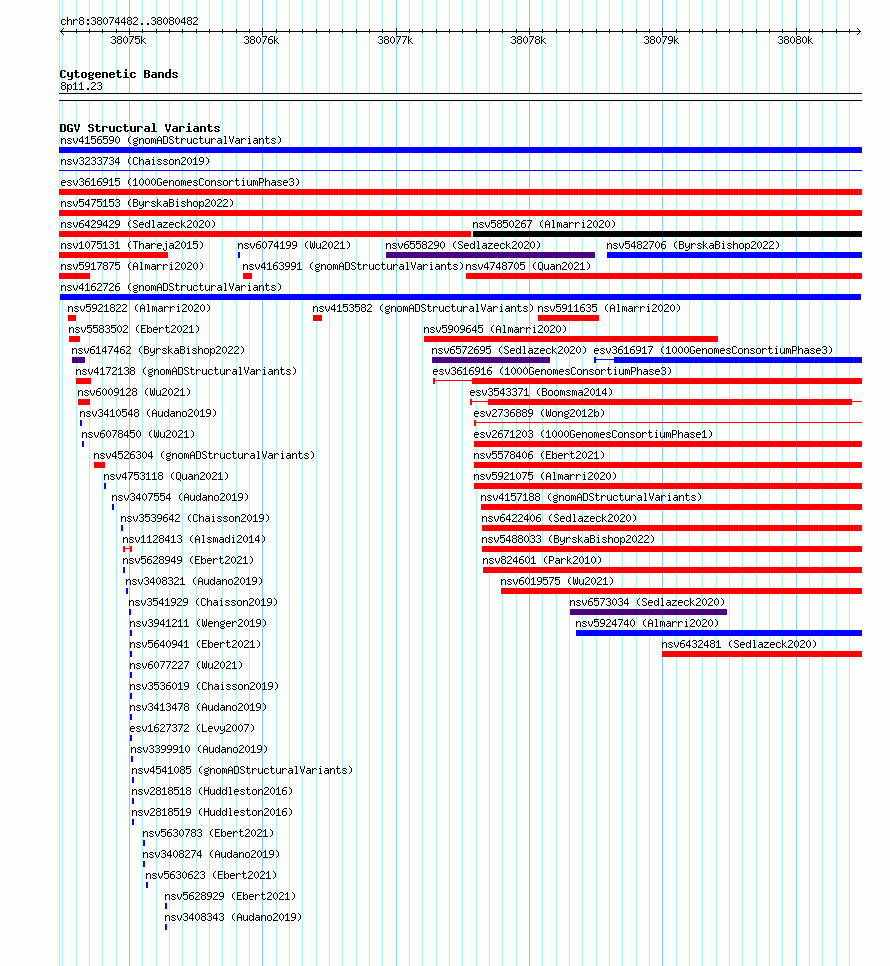 chr8:38074482..38080482

38075k 38076k 38077k 38078k 38079k 38080k

Cytogenetic Bands
8p11.23

DGV Structural Variants
nsv4156590 (gnomADStructuralVariants)
nsv3233734 (Chaisson2019)
esv3616915 (1000GenomesConsortiumPhase3)
nsv5475153 (ByrskaBishop2022)
nsv6429429 (Sedlazeck2020)
nsv5850267 (Almarri2020)
nsv1075131 (Thareja2015)
nsv6074199 (Wu2021)
nsv6558290 (Sedlazeck2020)
nsv5482706 (ByrskaBishop2022)
nsv5917875 (Almarri2020)
nsv4163991 (gnomADStructuralVariants)
nsv4748705 (Quan2021)
nsv4162726 (gnomADStructuralVariants)
nsv5921822 (Almarri2020)
nsv4153582 (gnomADStructuralVariants)
nsv5911635 (Almarri2020)
nsv5583502 (Ebert2021)
nsv5909645 (Almarri2020)
nsv6147462 (ByrskaBishop2022)
nsv6572695 (Sedlazeck2020)
esv3616917 (1000GenomesConsortiumPhase3)
nsv4172138 (gnomADStructuralVariants)
esv3616916 (1000GenomesConsortiumPhase3)
nsv6009128 (Wu2021)
esv3543371 (Boomsma2014)
nsv3410548 (Audano2019)
esv2736889 (Wong2012b)
nsv6078450 (Wu2021)
esv2671203 (1000GenomesConsortiumPhase1)
nsv4526304 (gnomADStructuralVariants)
nsv5578406 (Ebert2021)
nsv4753118 (Quan2021)
nsv5921075 (Almarri2020)
nsv3407554 (Audano2019)
nsv4157188 (gnomADStructuralVariants)
nsv3539642 (Chaisson2019)
nsv6422406 (Sedlazeck2020)
nsv1128413 (Alsmadi2014)
nsv5488033 (ByrskaBishop2022)
nsv5628949 (Ebert2021)
nsv824601 (Park2010)
nsv3408321 (Audano2019)
nsv6019575 (Wu2021)
nsv3541929 (Chaisson2019)
nsv6573034 (Sedlazeck2020)
nsv3941211 (Wenger2019)
nsv5924740 (Almarri2020)
nsv5640941 (Ebert2021)
nsv6432481 (Sedlazeck2020)
nsv6077227 (Wu2021)
nsv3536019 (Chaisson2019)
nsv3413478 (Audano2019)
esv1627372 (Levy2007)
nsv3399910 (Audano2019)
nsv4541085 (gnomADStructuralVariants)
nsv2818518 (Huddleston2016)
nsv2818519 (Huddleston2016)
nsv5630783 (Ebert2021)
nsv3408274 (Audano2019)
nsv5630623 (Ebert2021)
nsv5628929 (Ebert2021)
nsv3408343 (Audano2019)